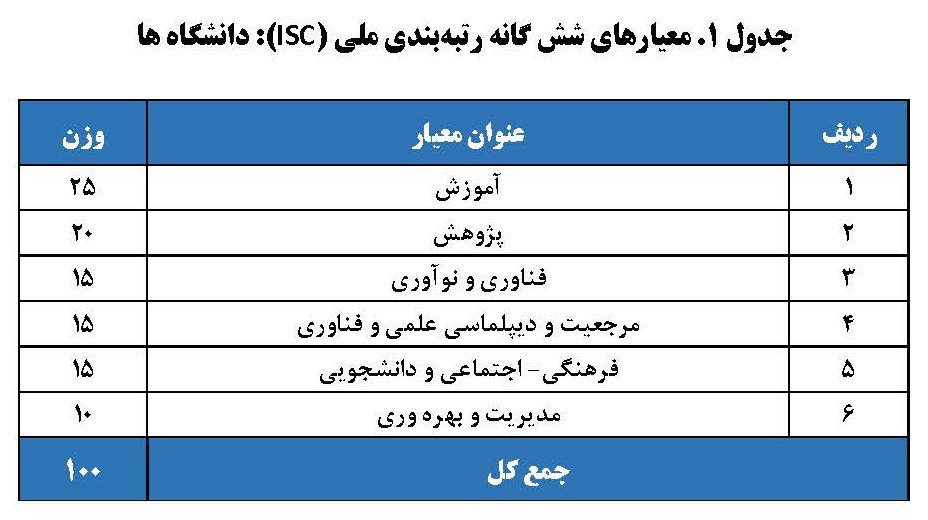 جدول ۱. معیارهای شش گانه رتبه‌بندی ملی (ISC): دانشگاه ها

| ردیف | عنوان معیار | وزن |
|---|---|---|
| ۱ | آموزش | ۲۵ |
| ۲ | پژوهش | ۲۰ |
| ۳ | فناوری و نوآوری | ۱۵ |
| ۴ | مرجعیت و دیپلماسی علمی و فناوری | ۱۵ |
| ۵ | فرهنگی- اجتماعی و دانشجویی | ۱۵ |
| ۶ | مدیریت و بهره وری | ۱۰ |
| جمع کل | | ۱۰۰ |